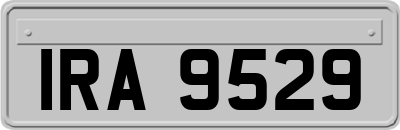 IRA 9529